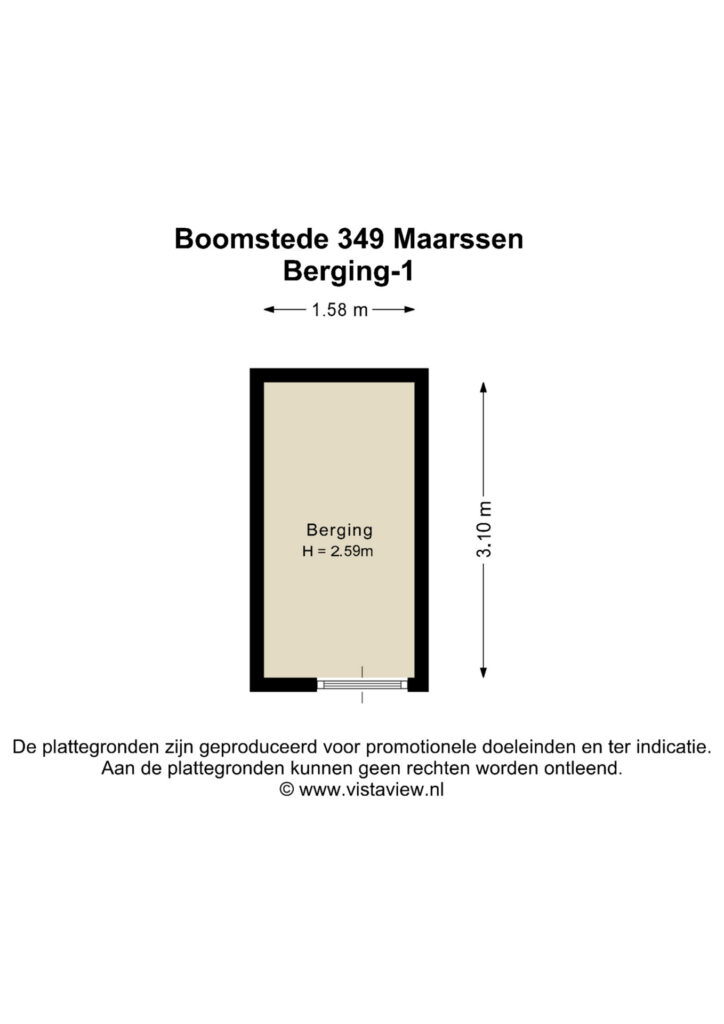 Boomstede 349 Maarssen
Berging-1

1.58 m

Berging
H = 2.59m

3.10 m

De plattegronden zijn geproduceerd voor promotionele doeleinden en ter indicatie.
Aan de plattegronden kunnen geen rechten worden ontleend.
© www.vistaview.nl